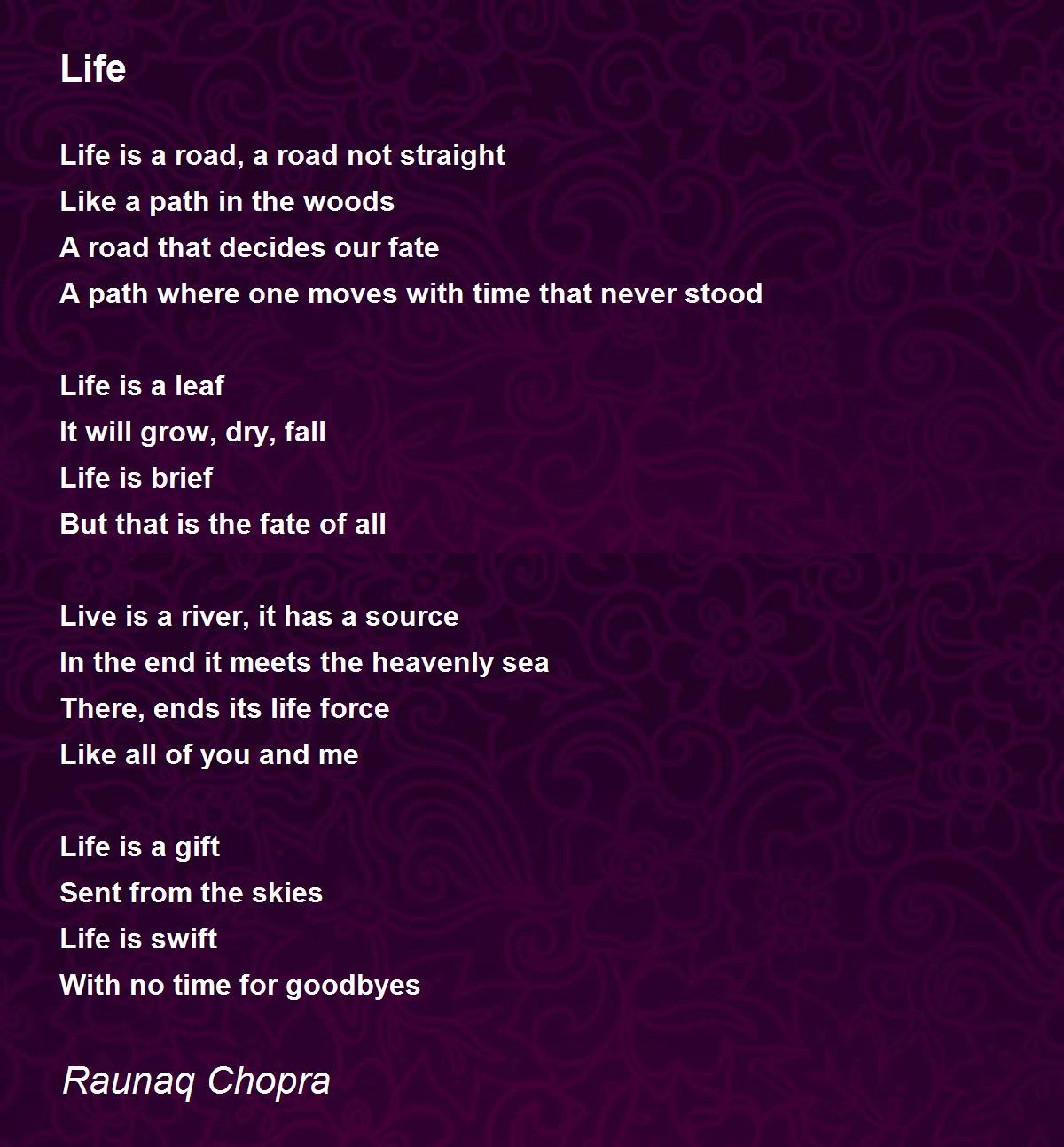 Life

Life is a road, a road not straight
Like a path in the woods
A road that decides our fate
A path where one moves with time that never stood

Life is a leaf
It will grow, dry, fall
Life is brief
But that is the fate of all

Live is a river, it has a source
In the end it meets the heavenly sea
There, ends its life force
Like all of you and me

Life is a gift
Sent from the skies
Life is swift
With no time for goodbyes

Raunaq Chopra